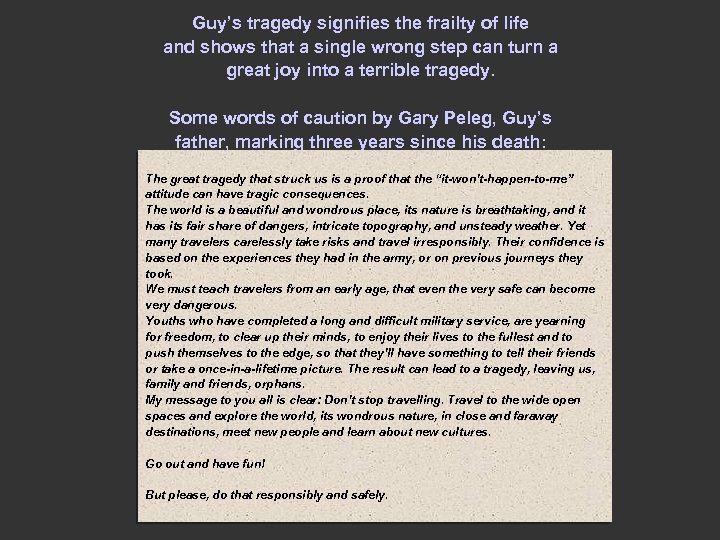 Guy's tragedy signifies the frailty of life and shows that a single wrong step can turn a great joy into a terrible tragedy.

Some words of caution by Gary Peleg, Guy's father, marking three years since his death:

The great tragedy that struck us is a proof that the "it-won't-happen-to-me" attitude can have tragic consequences.
The world is a beautiful and wondrous place, its nature is breathtaking, and it has its fair share of dangers, intricate topography, and unsteady weather. Yet many travelers carelessly take risks and travel irresponsibly. Their confidence is based on the experiences they had in the army, or on previous journeys they took.
We must teach travelers from an early age, that even the very safe can become very dangerous.
Youths who have completed a long and difficult military service, are yearning for freedom, to clear up their minds, to enjoy their lives to the fullest and to push themselves to the edge, so that they'll have something to tell their friends or take a once-in-a-lifetime picture. The result can lead to a tragedy, leaving us, family and friends, orphans.
My message to you all is clear: Don't stop travelling. Travel to the wide open spaces and explore the world, its wondrous nature, in close and faraway destinations, meet new people and learn about new cultures.

Go out and have fun!

But please, do that responsibly and safely.